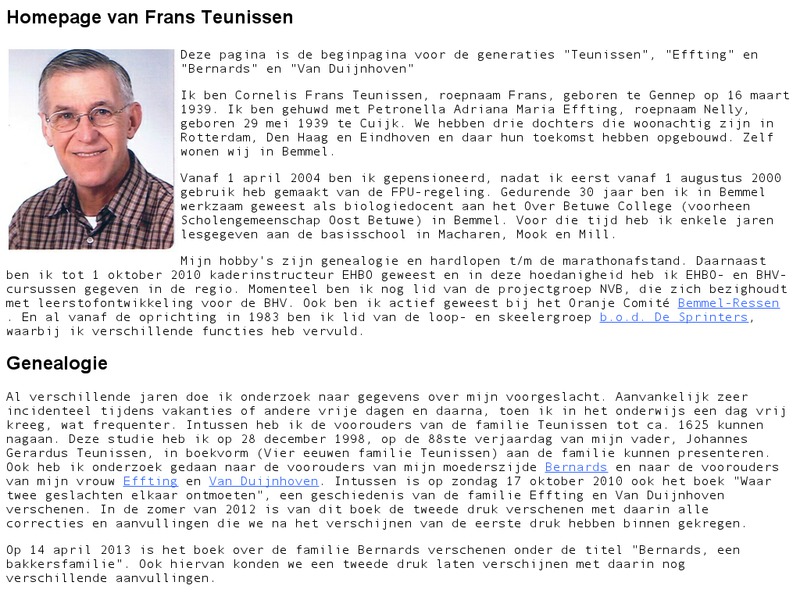 Homepage van Frans Teunissen

Deze pagina is de beginpagina voor de generaties "Teunissen", "Effting" en "Bernards" en "Van Duijnhoven"

Ik ben Cornelis Frans Teunissen, roepnaam Frans, geboren te Gennep op 16 maart 1939. Ik ben gehuwd met Petronella Adriana Maria Effting, roepnaam Nelly, geboren 29 mei 1939 te Cuijk. We hebben drie dochters die woonachtig zijn in Rotterdam, Den Haag en Eindhoven en daar hun toekomst hebben opgebouwd. Zelf wonen wij in Bemmel.

Vanaf 1 april 2004 ben ik gepensioneerd, nadat ik eerst vanaf 1 augustus 2000 gebruik heb gemaakt van de FPU-regeling. Gedurende 30 jaar ben ik in Bemmel werkzaam geweest als biologiedocent aan het Over Betuwe College (voorheen Scholengemeenschap Oost Betuwe) in Bemmel. Voor die tijd heb ik enkele jaren lesgegeven aan de basisschool in Macharen, Mook en Mill.

Mijn hobby's zijn genealogie en hardlopen t/m de marathonafstand. Daarnaast ben ik tot 1 oktober 2010 kaderinstructeur EHBO geweest en in deze hoedanigheid heb ik EHBO- en BHV-cursussen gegeven in de regio. Momenteel ben ik nog lid van de projectgroep NVB, die zich bezighoudt met leerstofontwikkeling voor de BHV. Ook ben ik actief geweest bij het Oranje Comité Bemmel-Ressen . En al vanaf de oprichting in 1983 ben ik lid van de loop- en skeelergroep b.o.d. De Sprinters, waarbij ik verschillende functies heb vervuld.

Genealogie

Al verschillende jaren doe ik onderzoek naar gegevens over mijn voorgeslacht. Aanvankelijk zeer incidenteel tijdens vakanties of andere vrije dagen en daarna, toen ik in het onderwijs een dag vrij kreeg, wat frequenter. Intussen heb ik de voorouders van de familie Teunissen tot ca. 1625 kunnen nagaan. Deze studie heb ik op 28 december 1998, op de 88ste verjaardag van mijn vader, Johannes Gerardus Teunissen, in boekvorm (Vier eeuwen familie Teunissen) aan de familie kunnen presenteren. Ook heb ik onderzoek gedaan naar de voorouders van mijn moederszijde Bernards en naar de voorouders van mijn vrouw Effting en Van Duijnhoven. Intussen is op zondag 17 oktober 2010 ook het boek "Waar twee geslachten elkaar ontmoeten", een geschiedenis van de familie Effting en Van Duijnhoven verschenen. In de zomer van 2012 is van dit boek de tweede druk verschenen met daarin alle correcties en aanvullingen die we na het verschijnen van de eerste druk hebben binnen gekregen.

Op 14 april 2013 is het boek over de familie Bernards verschenen onder de titel "Bernards, een bakkersfamilie". Ook hiervan konden we een tweede druk laten verschijnen met daarin nog verschillende aanvullingen.